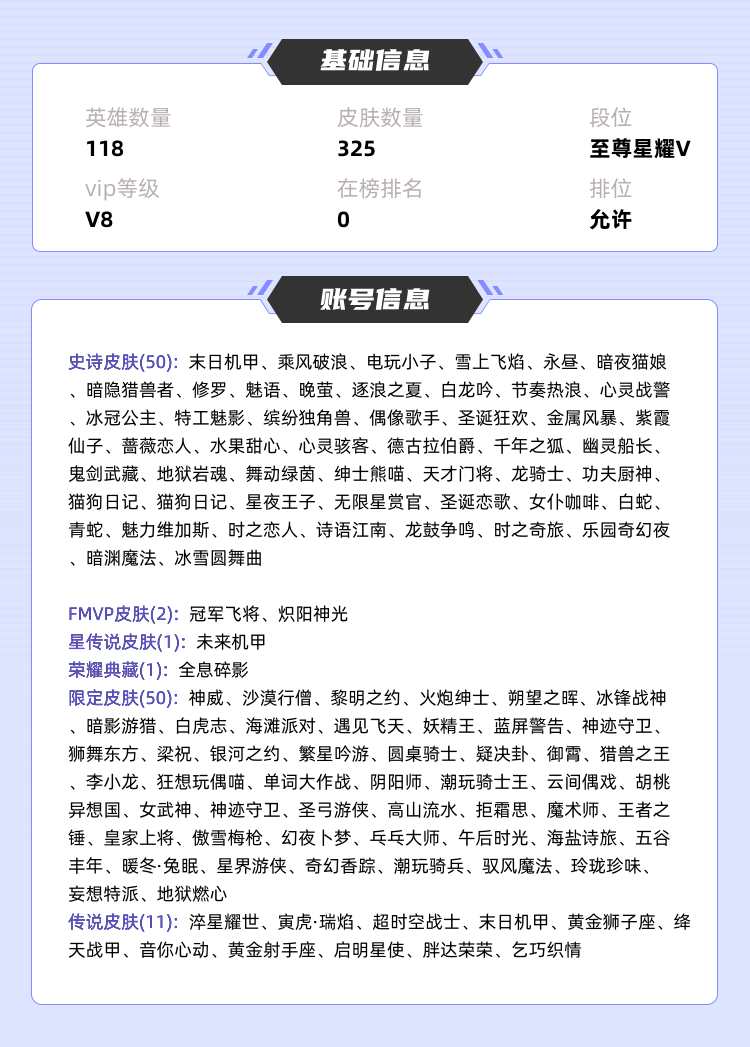 基础信息

英雄数量
118

皮肤数量
325

段位
至尊星耀V

vip等级
V8

在榜排名
0

排位
允许

账号信息

史诗皮肤(50): 末日机甲、乘风破浪、电玩小子、雪上飞焰、永昼、暗夜猫娘、暗隐猎兽者、修罗、魅语、晚萤、逐浪之夏、白龙吟、节奏热浪、心灵战警、冰冠公主、特工魅影、缤纷独角兽、偶像歌手、圣诞狂欢、金属风暴、紫霞仙子、蔷薇恋人、水果甜心、心灵骇客、德古拉伯爵、千年之狐、幽灵船长、鬼剑武藏、地狱岩魂、舞动绿茵、绅士熊喵、天才门将、龙骑士、功夫厨神、猫狗日记、猫狗日记、星夜王子、无限星赏官、圣诞恋歌、女仆咖啡、白蛇、青蛇、魅力维加斯、时之恋人、诗语江南、龙鼓争鸣、时之奇旅、乐园奇幻夜、暗渊魔法、冰雪圆舞曲

FMVP皮肤(2): 冠军飞将、炽阳神光
星传说皮肤(1): 未来机甲
荣耀典藏(1): 全息碎影
限定皮肤(50): 神威、沙漠行僧、黎明之约、火炮绅士、朔望之晖、冰锋战神、暗影游猎、白虎志、海滩派对、遇见飞天、妖精王、蓝屏警告、神迹守卫、狮舞东方、梁祝、银河之约、繁星吟游、圆桌骑士、疑决卦、御霄、猎兽之王、李小龙、狂想玩偶喵、单词大作战、阴阳师、潮玩骑士王、云间偶戏、胡桃异想国、女武神、神迹守卫、圣弓游侠、高山流水、拒霜思、魔术师、王者之锤、皇家上将、傲雪梅枪、幻夜卜梦、乓乓大师、午后时光、海盐诗旅、五谷丰年、暖冬·兔眠、星界游侠、奇幻香踪、潮玩骑兵、驭风魔法、玲珑珍味、妄想特派、地狱燃心
传说皮肤(11): 淬星耀世、寅虎·瑞焰、超时空战士、末日机甲、黄金狮子座、绛天战甲、音你心动、黄金射手座、启明星使、胖达荣荣、乞巧织情